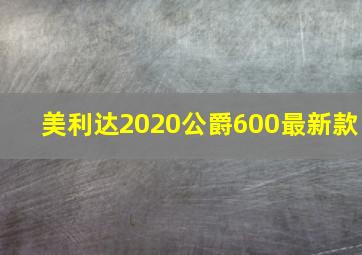 美利达2020公爵600最新款